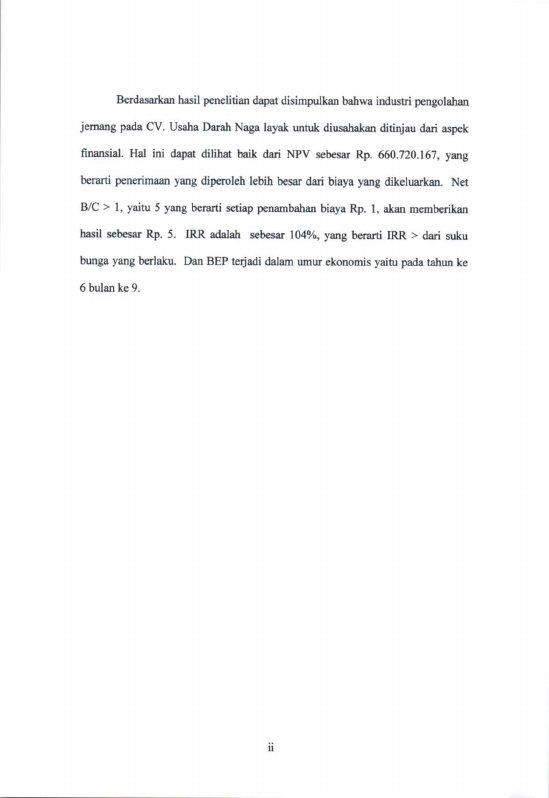 Berdasarkan hasil penelitian dapat disimpulkan bahwa industri pengolahan jernang pada CV. Usaha Darah Naga layak untuk diusahakan ditinjau dari aspek finansial. Hal ini dapat dilihat baik dari NPV sebesar Rp. 660.720.167, yang berarti penerimaan yang diperoleh lebih besar dari biaya yang dikeluarkan. Net B/C > 1, yaitu 5 yang berarti setiap penambahan biaya Rp. 1, akan memberikan hasil sebesar Rp. 5. IRR adalah sebesar 104%, yang berarti IRR > dari suku bunga yang berlaku. Dan BEP terjadi dalam umur ekonomis yaitu pada tahun ke 6 bulan ke 9.

ii